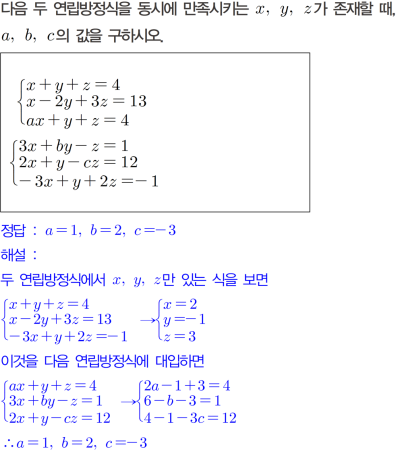 다음 두 연립방정식을 동시에 만족시키는 $x$, $y$, $z$가 존재할 때, $a$, $b$, $c$의 값을 구하시오.

$\begin{cases} x+y+z=4 \\ x-2y+3z=13 \\ ax+y+z=4 \end{cases}$

$\begin{cases} 3x+by-z=1 \\ 2x+y-cz=12 \\ -3x+y+2z=-1 \end{cases}$

정답 : $a=1$, $b=2$, $c=-3$

해설 :

두 연립방정식에서 $x$, $y$, $z$만 있는 식을 보면

$\begin{cases} x+y+z=4 \\ x-2y+3z=13 \\ -3x+y+2z=-1 \end{cases} \rightarrow \begin{cases} x=2 \\ y=-1 \\ z=3 \end{cases}$

이것을 다음 연립방정식에 대입하면

$\begin{cases} ax+y+z=4 \\ 3x+by-z=1 \\ 2x+y-cz=12 \end{cases} \rightarrow \begin{cases} 2a-1+3=4 \\ 6-b-3=1 \\ 4-1-3c=12 \end{cases}$

$\therefore a=1$, $b=2$, $c=-3$